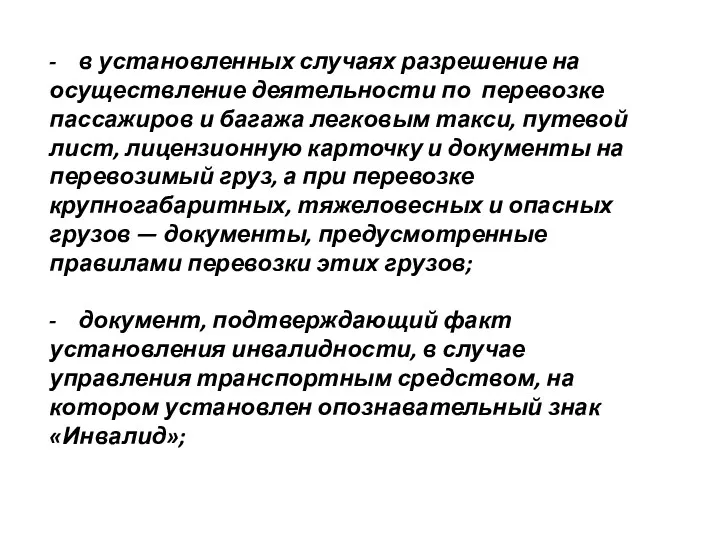 - в установленных случаях разрешение на осуществление деятельности по перевозке пассажиров и багажа легковым такси, путевой лист, лицензионную карточку и документы на перевозимый груз, а при перевозке крупногабаритных, тяжеловесных и опасных грузов — документы, предусмотренные правилами перевозки этих грузов;

- документ, подтверждающий факт установления инвалидности, в случае управления транспортным средством, на котором установлен опознавательный знак «Инвалид»;